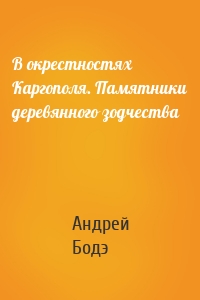 В окрестностях Каргополя. Памятники деревянного зодчества

Андрей Бодэ